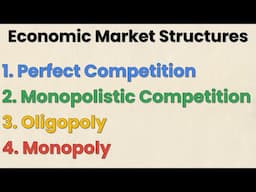 Economic Market Structures

1. Perfect Competition
2. Monopolistic Competition
3. Oligopoly
4. Monopoly